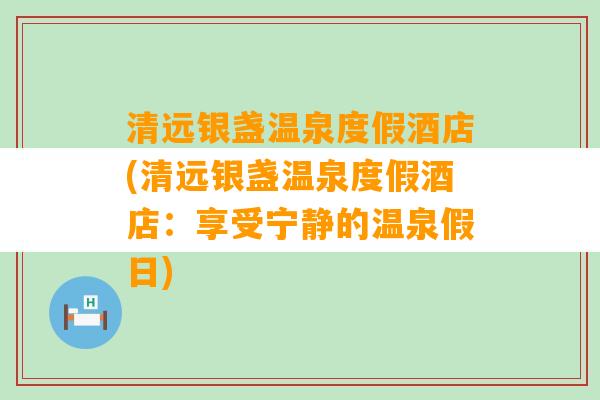 清远银盏温泉度假酒店(清远银盏温泉度假酒店：享受宁静的温泉假日)

H